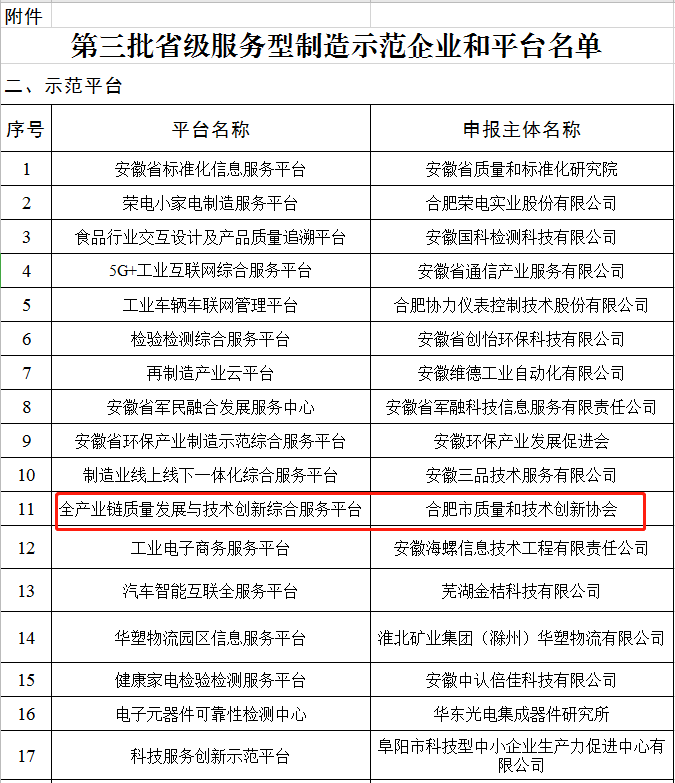 附件

第三批省级服务型制造示范企业和平台名单

二、示范平台

| 序号 | 平台名称 | 申报主体名称 |
|---|---|---|
| 1 | 安徽省标准化信息服务平台 | 安徽省质量和标准化研究院 |
| 2 | 荣电小家电制造服务平台 | 合肥荣电实业股份有限公司 |
| 3 | 食品行业交互设计及产品质量追溯平台 | 安徽国科检测科技有限公司 |
| 4 | 5G+工业互联网综合服务平台 | 安徽省通信产业服务有限公司 |
| 5 | 工业车辆车联网管理平台 | 合肥协力仪表控制技术股份有限公司 |
| 6 | 检验检测综合服务平台 | 安徽省创怡环保科技有限公司 |
| 7 | 再制造产业云平台 | 安徽维德工业自动化有限公司 |
| 8 | 安徽省军民融合发展服务中心 | 安徽省军融科技信息服务有限责任公司 |
| 9 | 安徽省环保产业制造示范综合服务平台 | 安徽环保产业发展促进会 |
| 10 | 制造业线上线下一体化综合服务平台 | 安徽三品技术服务有限公司 |
| 11 | 全产业链质量发展与技术创新综合服务平台 | 合肥市质量和技术创新协会 |
| 12 | 工业电子商务服务平台 | 安徽海螺信息技术工程有限责任公司 |
| 13 | 汽车智能互联全服务平台 | 芜湖金桔科技有限公司 |
| 14 | 华塑物流园区信息服务平台 | 淮北矿业集团（滁州）华塑物流有限公司 |
| 15 | 健康家电检验检测服务平台 | 安徽中认倍佳科技有限公司 |
| 16 | 电子元器件可靠性检测中心 | 华东光电集成器件研究所 |
| 17 | 科技服务创新示范平台 | 阜阳市科技型中小企业生产力促进中心有限公司 |